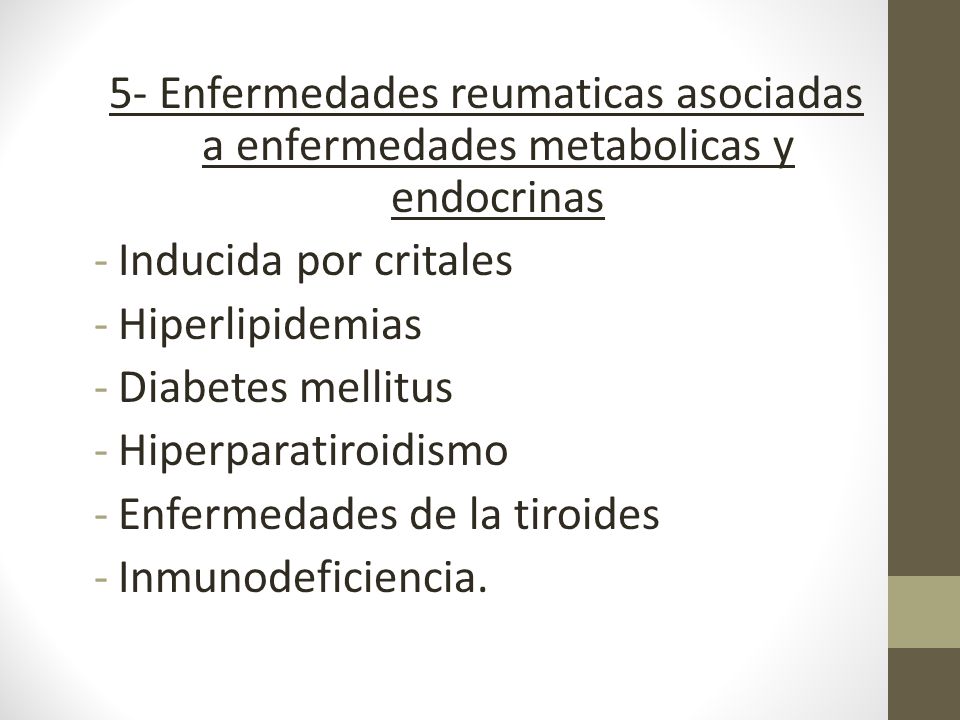 5- Enfermedades reumaticas asociadas a enfermedades metabolicas y endocrinas

- Inducida por critales
- Hiperlipidemias
- Diabetes mellitus
- Hiperparatiroidismo
- Enfermedades de la tiroides
- Inmunodeficiencia.